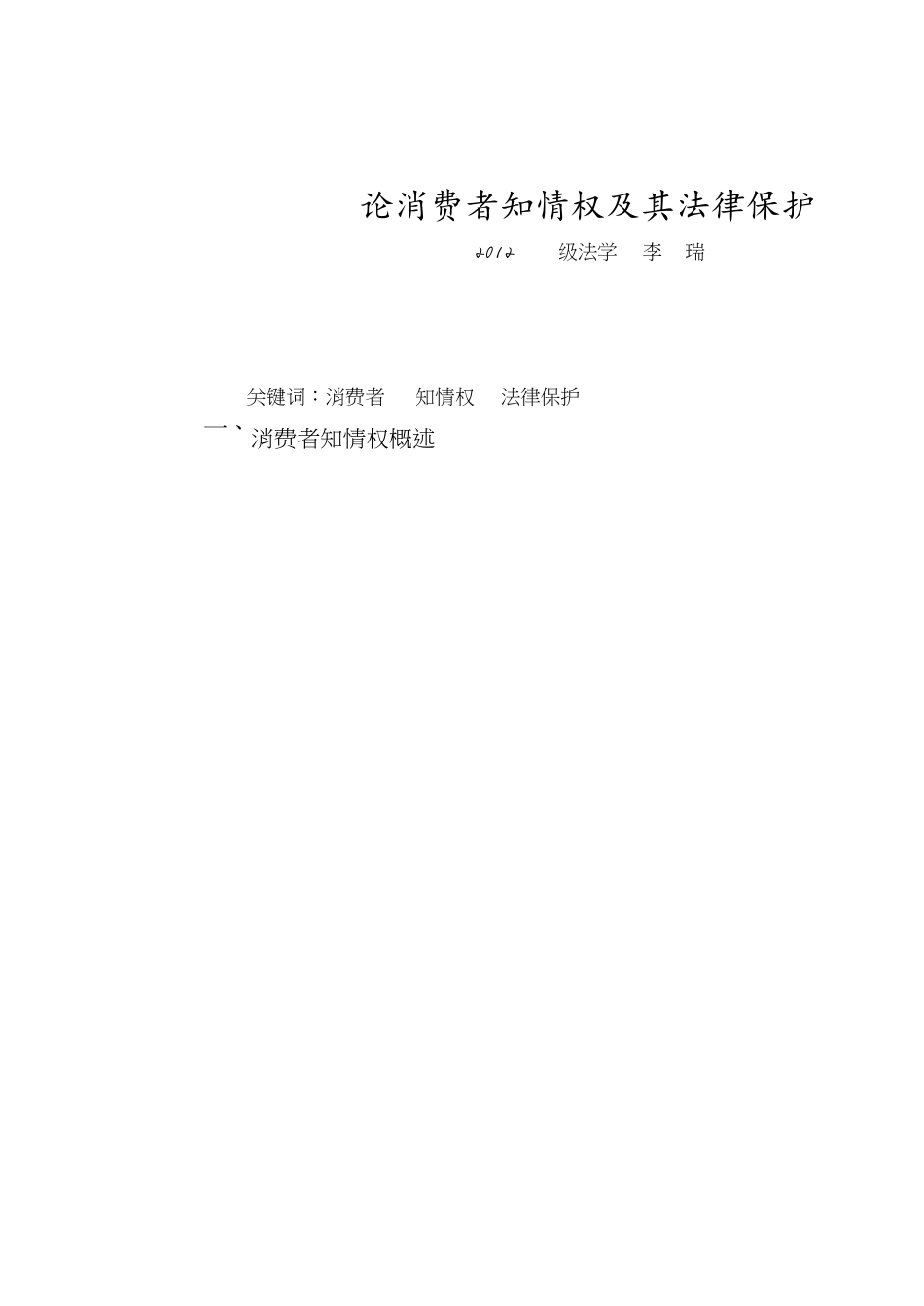 论消费者知情权及其法律保护

2012 级法学 李 瑞

关键词：消费者 知情权 法律保护

一、消费者知情权概述